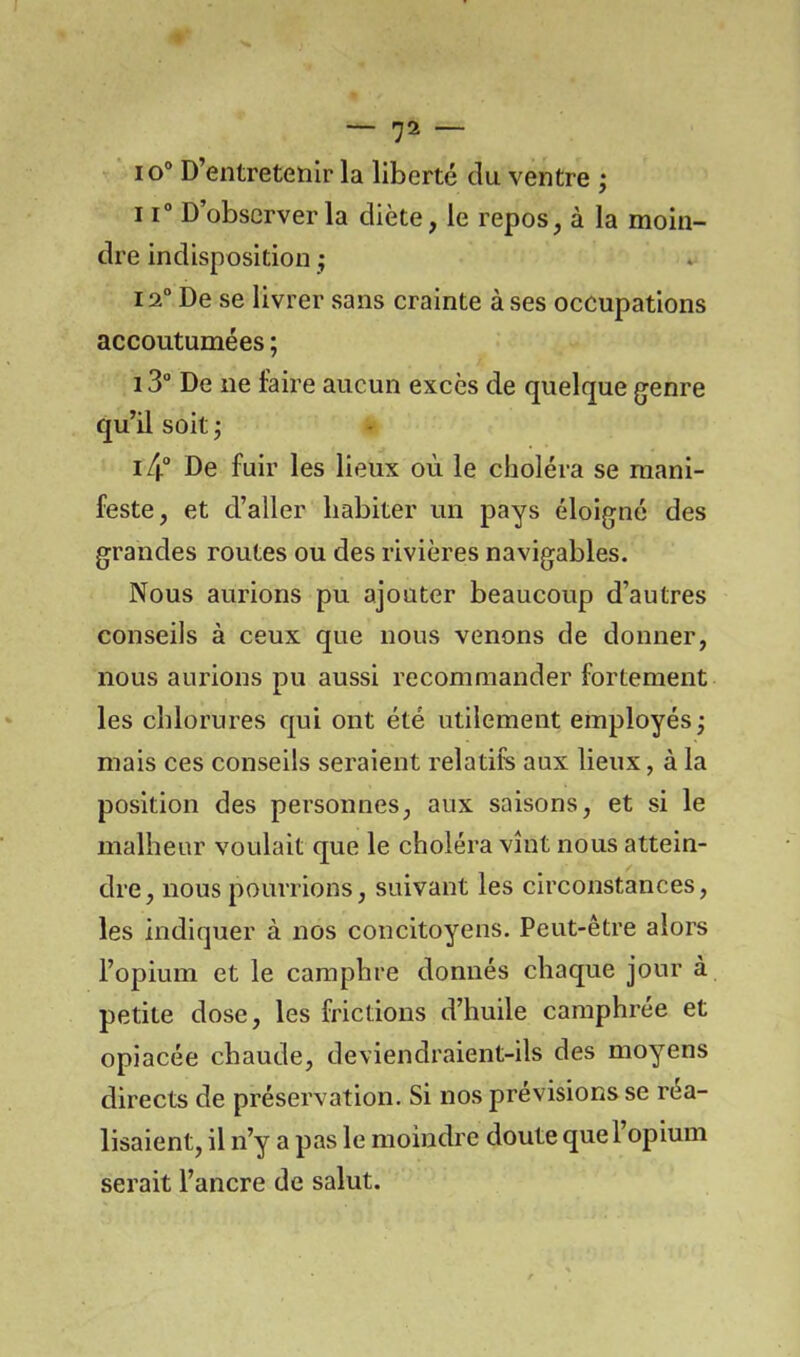 — 72 —

10° D'entretenir la liberté du ventre ;

11° D'observer la diète, le repos, à la moindre indisposition ;

12° De se livrer sans crainte à ses occupations accoutumées ;

13° De ne faire aucun excès de quelque genre qu'il soit ;

14° De fuir les lieux où le choléra se manifeste, et d'aller habiter un pays éloigné des grandes routes ou des rivières navigables.

Nous aurions pu ajouter beaucoup d'autres conseils à ceux que nous venons de donner, nous aurions pu aussi recommander fortement les chlorures qui ont été utilement employés ; mais ces conseils seraient relatifs aux lieux, à la position des personnes, aux saisons, et si le malheur voulait que le choléra vînt nous atteindre, nous pourrions, suivant les circonstances, les indiquer à nos concitoyens. Peut-être alors l'opium et le camphre donnés chaque jour à petite dose, les frictions d'huile camphrée et opiacée chaude, deviendraient-ils des moyens directs de préservation. Si nos prévisions se réalisaient, il n'y a pas le moindre doute que l'opium serait l'ancre de salut.